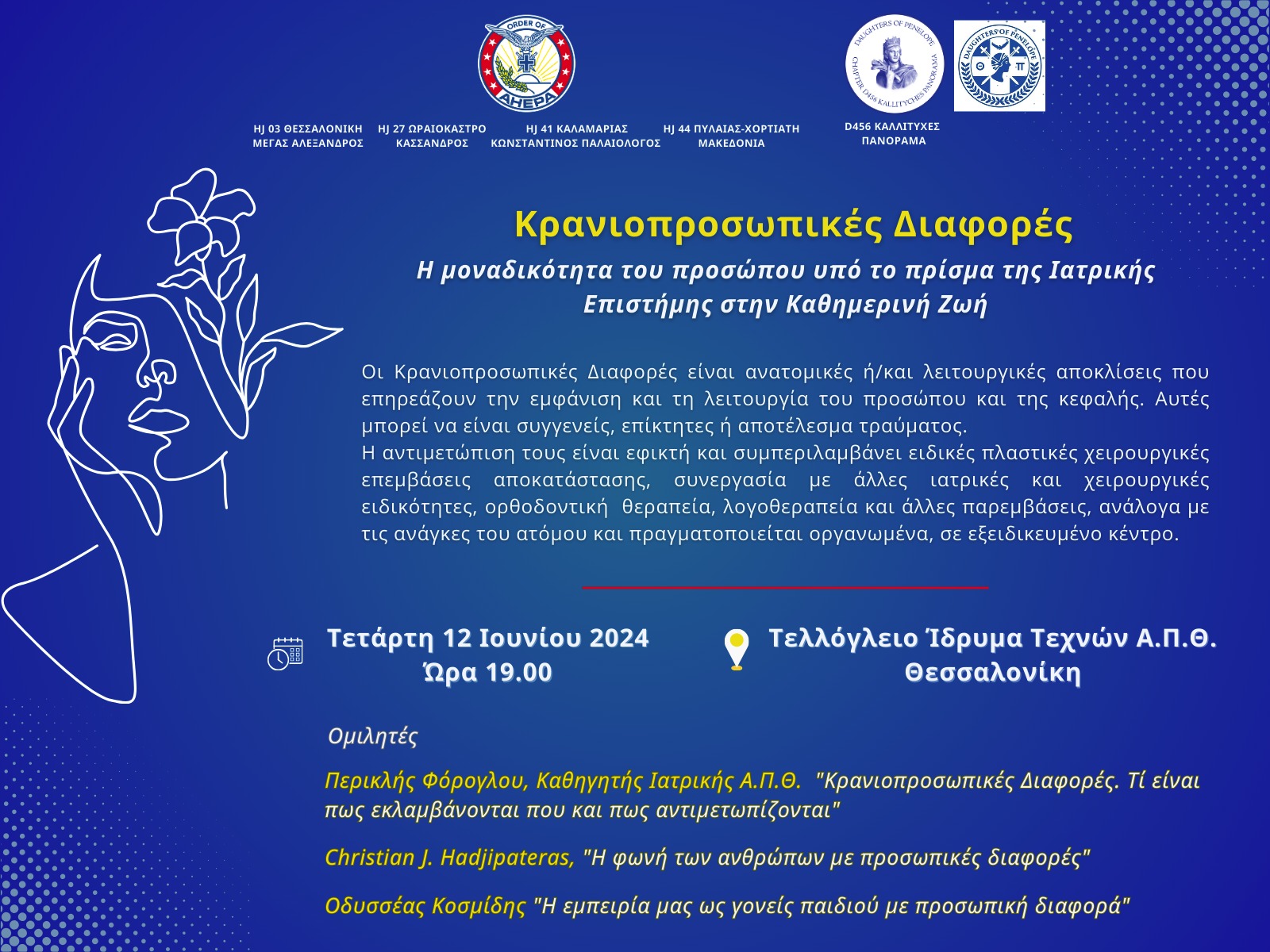 ORDER OF AHEPA

DAUGHTERS OF PENELOPE CHAPTER D456 KALLITYCHES PANORAMA

DAUGHTERS OF PENELOPE

HJ 03 ΘΕΣΣΑΛΟΝΙΚΗ ΜΕΓΑΣ ΑΛΕΞΑΝΔΡΟΣ

HJ 27 ΩΡΑΙΟΚΑΣΤΡΟ ΚΑΣΣΑΝΔΡΟΣ

HJ 41 ΚΑΛΑΜΑΡΙΑΣ ΚΩΝΣΤΑΝΤΙΝΟΣ ΠΑΛΑΙΟΛΟΓΟΣ

HJ 44 ΠΥΛΑΙΑΣ-ΧΟΡΤΙΑΤΗ ΜΑΚΕΔΟΝΙΑ

D456 ΚΑΛΛΙΤΥΧΕΣ ΠΑΝΟΡΑΜΑ

Κρανιοπροσωπικές Διαφορές

Η μοναδικότητα του προσώπου υπό το πρίσμα της Ιατρικής Επιστήμης στην Καθημερινή Ζωή

Οι Κρανιοπροσωπικές Διαφορές είναι ανατομικές ή/και λειτουργικές αποκλίσεις που επηρεάζουν την εμφάνιση και τη λειτουργία του προσώπου και της κεφαλής. Αυτές μπορεί να είναι συγγενείς, επίκτητες ή αποτέλεσμα τραύματος.
Η αντιμετώπιση τους είναι εφικτή και συμπεριλαμβάνει ειδικές πλαστικές χειρουργικές επεμβάσεις αποκατάστασης, συνεργασία με άλλες ιατρικές και χειρουργικές ειδικότητες, ορθοδοντική θεραπεία, λογοθεραπεία και άλλες παρεμβάσεις, ανάλογα με τις ανάγκες του ατόμου και πραγματοποιείται οργανωμένα, σε εξειδικευμένο κέντρο.

Τετάρτη 12 Ιουνίου 2024
Ώρα 19.00

Τελλόγλειο Ίδρυμα Τεχνών Α.Π.Θ.
Θεσσαλονίκη

Ομιλητές

Περικλής Φόρογλου, Καθηγητής Ιατρικής Α.Π.Θ. "Κρανιοπροσωπικές Διαφορές. Τί είναι πως εκλαμβάνονται που και πως αντιμετωπίζονται"

Christian J. Hadjipateras, "Η φωνή των ανθρώπων με προσωπικές διαφορές"

Οδυσσέας Κοσμίδης "Η εμπειρία μας ως γονείς παιδιού με προσωπική διαφορά"